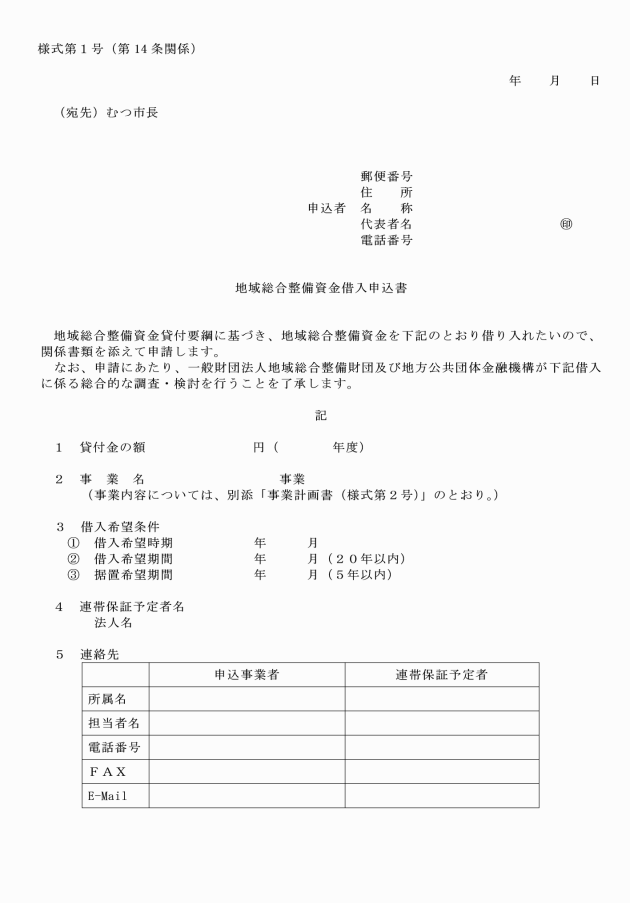 様式第１号（第14条関係）

年　月　日

（宛先）むつ市長

郵便番号
住　所
申込者　名　称
代表者名　㊞
電話番号

地域総合整備資金借入申込書

地域総合整備資金貸付要綱に基づき、地域総合整備資金を下記のとおり借り入れたいので、関係書類を添えて申請します。
なお、申請にあたり、一般財団法人地域総合整備財団及び地方公共団体金融機構が下記借入に係る総合的な調査・検討を行うことを了承します。

記

１　貸付金の額　円（　年度）

２　事　業　名　事業
（事業内容については、別添「事業計画書（様式第２号）」のとおり。）

３　借入希望条件
①　借入希望時期　年　月
②　借入希望期間　年　月（２０年以内）
③　据置希望期間　年　月（５年以内）

４　連帯保証予定者名
法人名

５　連絡先

| | 申込事業者 | 連帯保証予定者 |
|---|---|---|
| 所属名 | | |
| 担当者名 | | |
| 電話番号 | | |
| ＦＡＸ | | |
| E-Mail | | |